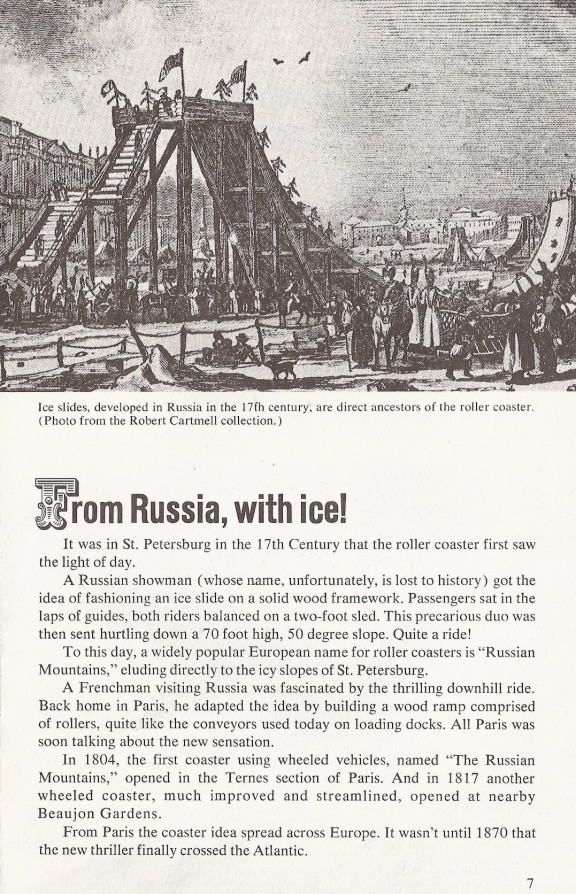 Ice slides, developed in Russia in the 17th century, are direct ancestors of the roller coaster. (Photo from the Robert Cartmell collection.)

From Russia, with ice!

It was in St. Petersburg in the 17th Century that the roller coaster first saw the light of day.

A Russian showman (whose name, unfortunately, is lost to history) got the idea of fashioning an ice slide on a solid wood framework. Passengers sat in the laps of guides, both riders balanced on a two-foot sled. This precarious duo was then sent hurtling down a 70 foot high, 50 degree slope. Quite a ride!

To this day, a widely popular European name for roller coasters is "Russian Mountains," eluding directly to the icy slopes of St. Petersburg.

A Frenchman visiting Russia was fascinated by the thrilling downhill ride. Back home in Paris, he adapted the idea by building a wood ramp comprised of rollers, quite like the conveyors used today on loading docks. All Paris was soon talking about the new sensation.

In 1804, the first coaster using wheeled vehicles, named "The Russian Mountains," opened in the Ternes section of Paris. And in 1817 another wheeled coaster, much improved and streamlined, opened at nearby Beaujon Gardens.

From Paris the coaster idea spread across Europe. It wasn't until 1870 that the new thriller finally crossed the Atlantic.

7